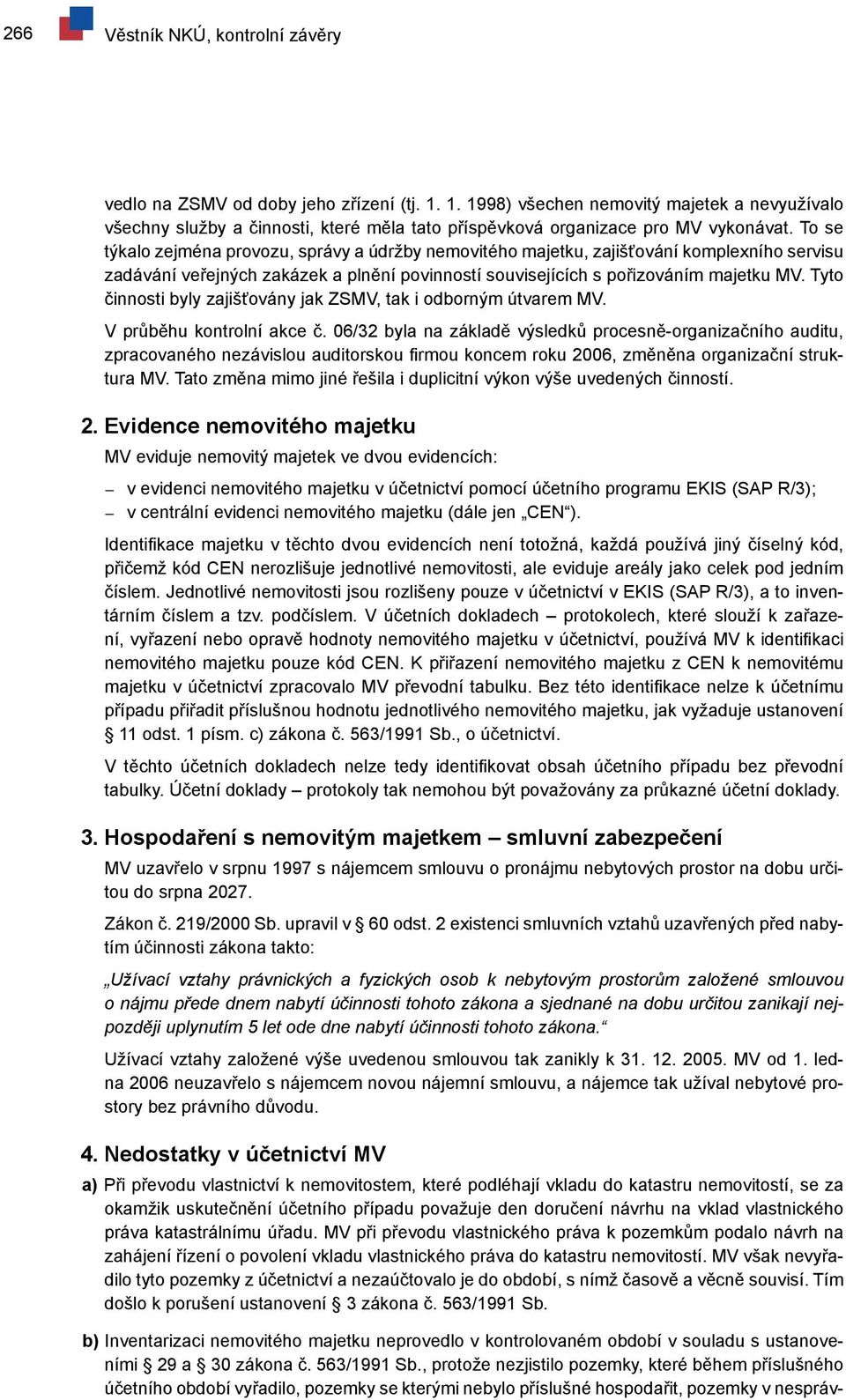 266 Věstník NKÚ, kontrolní závěry

vedlo na ZSMV od doby jeho zřízení (tj. 1. 1. 1998) všechen nemovitý majetek a nevyužívalo všechny služby a činnosti, které měla tato příspěvková organizace pro MV vykonávat. To se týkalo zejména provozu, správy a údržby nemovitého majetku, zajišťování komplexního servisu zadávání veřejných zakázek a plnění povinností souvisejících s pořizováním majetku MV. Tyto činnosti byly zajišťovány jak ZSMV, tak i odborným útvarem MV.

V průběhu kontrolní akce č. 06/32 byla na základě výsledků procesně-organizačního auditu, zpracovaného nezávislou auditorskou firmou koncem roku 2006, změněna organizační struktura MV. Tato změna mimo jiné řešila i duplicitní výkon výše uvedených činností.

2. Evidence nemovitého majetku

MV eviduje nemovitý majetek ve dvou evidencích:

– v evidenci nemovitého majetku v účetnictví pomocí účetního programu EKIS (SAP R/3);
– v centrální evidenci nemovitého majetku (dále jen „CEN“).

Identifikace majetku v těchto dvou evidencích není totožná, každá používá jiný číselný kód, přičemž kód CEN nerozlišuje jednotlivé nemovitosti, ale eviduje areály jako celek pod jedním číslem. Jednotlivé nemovitosti jsou rozlišeny pouze v účetnictví v EKIS (SAP R/3), a to inventárním číslem a tzv. podčíslem. V účetních dokladech – protokolech, které slouží k zařazení, vyřazení nebo opravě hodnoty nemovitého majetku v účetnictví, používá MV k identifikaci nemovitého majetku pouze kód CEN. K přiřazení nemovitého majetku z CEN k nemovitému majetku v účetnictví zpracovalo MV převodní tabulku. Bez této identifikace nelze k účetnímu případu přiřadit příslušnou hodnotu jednotlivého nemovitého majetku, jak vyžaduje ustanovení § 11 odst. 1 písm. c) zákona č. 563/1991 Sb., o účetnictví.

V těchto účetních dokladech nelze tedy identifikovat obsah účetního případu bez převodní tabulky. Účetní doklady – protokoly tak nemohou být považovány za průkazné účetní doklady.

3. Hospodaření s nemovitým majetkem – smluvní zabezpečení

MV uzavřelo v srpnu 1997 s nájemcem smlouvu o pronájmu nebytových prostor na dobu určitou do srpna 2027.

Zákon č. 219/2000 Sb. upravil v § 60 odst. 2 existenci smluvních vztahů uzavřených před nabytím účinnosti zákona takto:

„Užívací vztahy právnických a fyzických osob k nebytovým prostorům založené smlouvou o nájmu přede dnem nabytí účinnosti tohoto zákona a sjednané na dobu určitou zanikají nejpozději uplynutím 5 let ode dne nabytí účinnosti tohoto zákona.“

Užívací vztahy založené výše uvedenou smlouvou tak zanikly k 31. 12. 2005. MV od 1. ledna 2006 neuzavřelo s nájemcem novou nájemní smlouvu, a nájemce tak užíval nebytové prostory bez právního důvodu.

4. Nedostatky v účetnictví MV

a) Při převodu vlastnictví k nemovitostem, které podléhají vkladu do katastru nemovitostí, se za okamžik uskutečnění účetního případu považuje den doručení návrhu na vklad vlastnického práva katastrálnímu úřadu. MV při převodu vlastnického práva k pozemkům podalo návrh na zahájení řízení o povolení vkladu vlastnického práva do katastru nemovitostí. MV však nevyřadilo tyto pozemky z účetnictví a nezaúčtovalo je do období, s nímž časově a věcně souvisí. Tím došlo k porušení ustanovení § 3 zákona č. 563/1991 Sb.

b) Inventarizaci nemovitého majetku neprovedlo v kontrolovaném období v souladu s ustanoveními § 29 a § 30 zákona č. 563/1991 Sb., protože nezjistilo pozemky, které během příslušného účetního období vyřadilo, pozemky se kterými nebylo příslušné hospodařit, pozemky v nespráv-